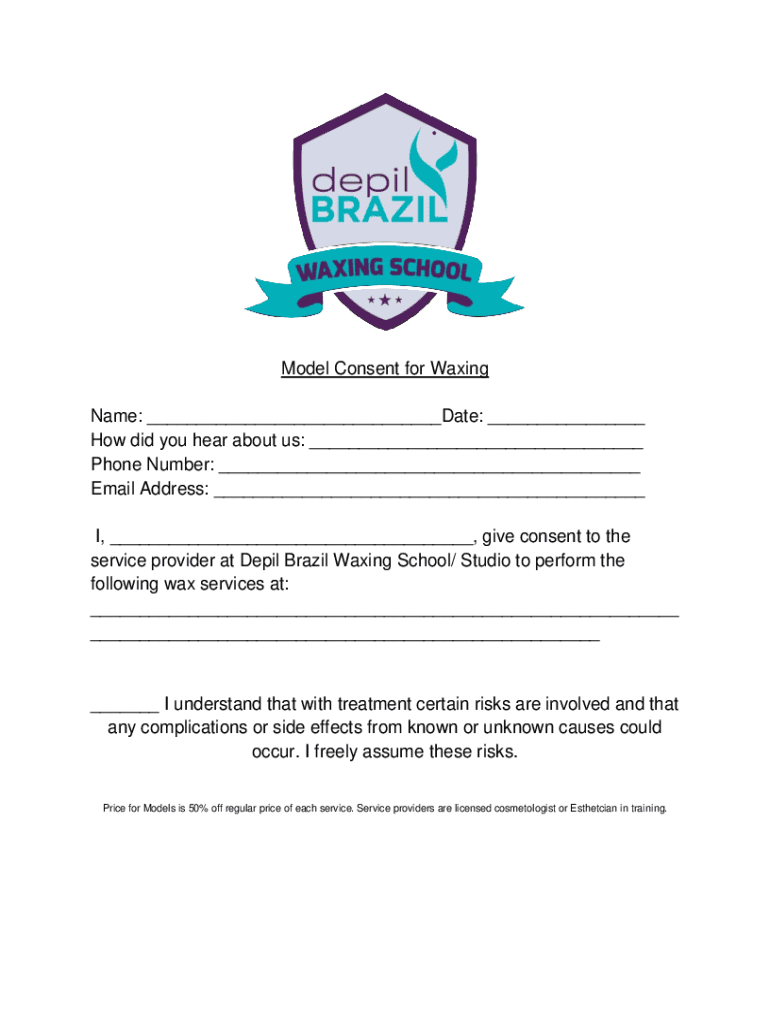 depil BRAZIL

WAXING SCHOOL

Model Consent for Waxing

Name: ______________________________Date: ________________
How did you hear about us: __________________________________
Phone Number: ___________________________________________
Email Address: ____________________________________________

I, _____________________________________, give consent to the service provider at Depil Brazil Waxing School/ Studio to perform the following wax services at:
____________________________________________________________
____________________________________________________

_______ I understand that with treatment certain risks are involved and that any complications or side effects from known or unknown causes could occur. I freely assume these risks.

Price for Models is 50% off regular price of each service. Service providers are licensed cosmetologist or Esthetcian in training.